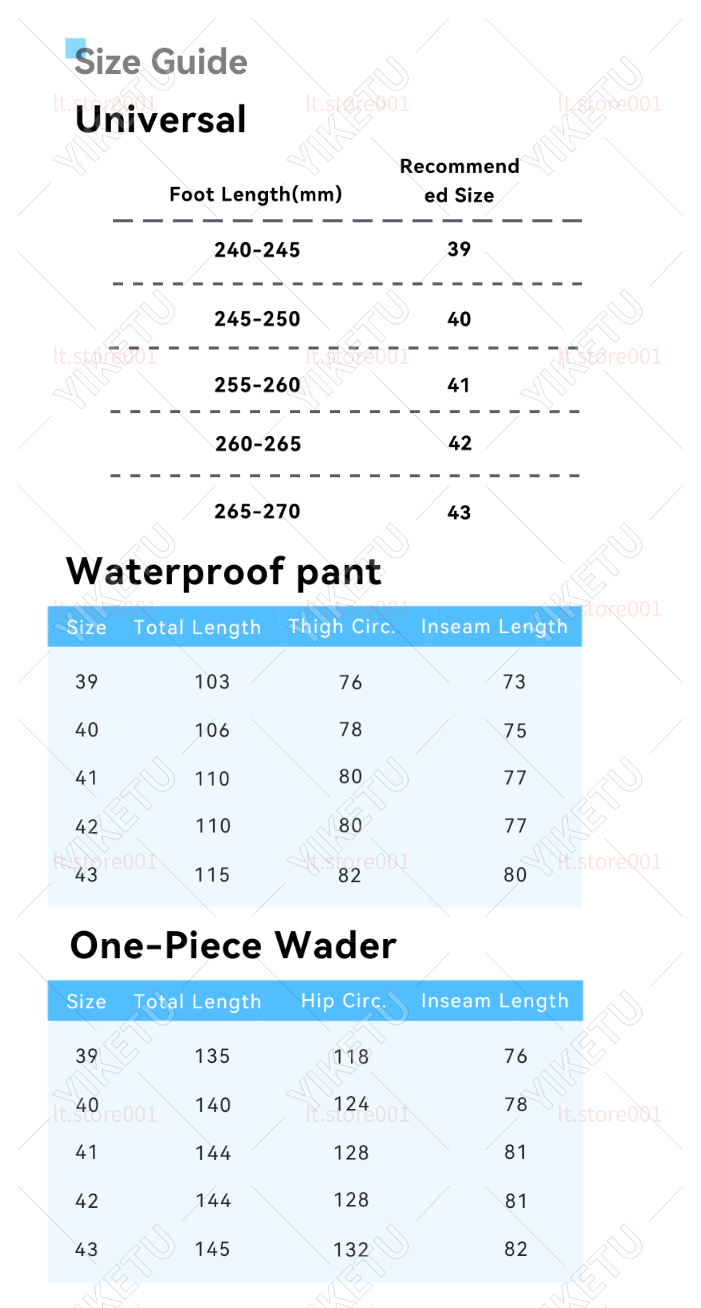 Size Guide

Universal

| Foot Length(mm) | Recommended Size |
|---|---|
| 240-245 | 39 |
| 245-250 | 40 |
| 255-260 | 41 |
| 260-265 | 42 |
| 265-270 | 43 |

Waterproof pant

| Size | Total Length | Thigh Circ. | Inseam Length |
|---|---|---|---|
| 39 | 103 | 76 | 73 |
| 40 | 106 | 78 | 75 |
| 41 | 110 | 80 | 77 |
| 42 | 110 | 80 | 77 |
| 43 | 115 | 82 | 80 |

One-Piece Wader

| Size | Total Length | Hip Circ. | Inseam Length |
|---|---|---|---|
| 39 | 135 | 118 | 76 |
| 40 | 140 | 124 | 78 |
| 41 | 144 | 128 | 81 |
| 42 | 144 | 128 | 81 |
| 43 | 145 | 132 | 82 |

lt.store001 YIKETU